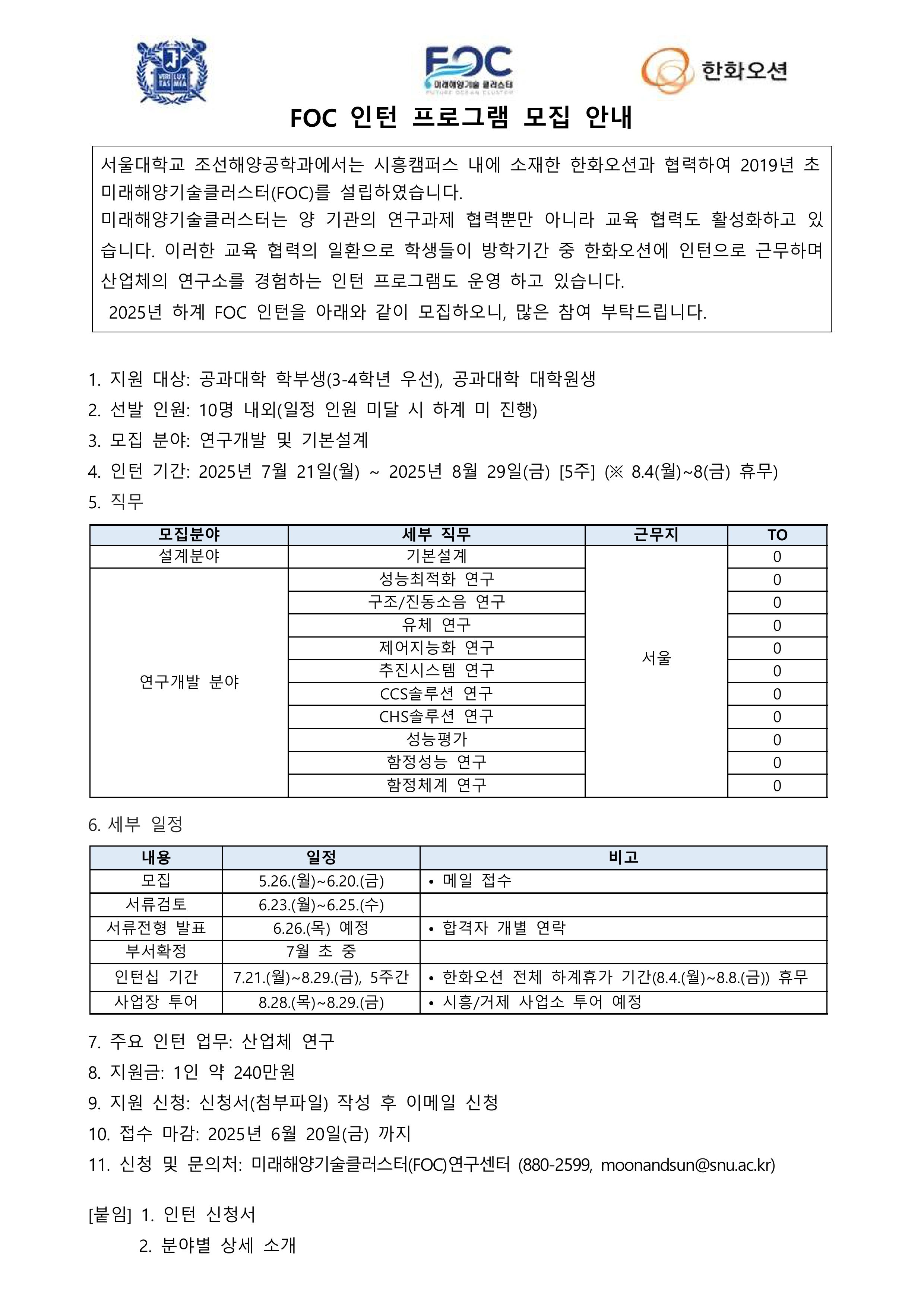 VERI LUX TAS MEA

FOC
미래해양기술 클러스터
FUTURE OCEAN CLUSTER

한화오션

FOC 인턴 프로그램 모집 안내

서울대학교 조선해양공학과에서는 시흥캠퍼스 내에 소재한 한화오션과 협력하여 2019년 초 미래해양기술클러스터(FOC)를 설립하였습니다.
미래해양기술클러스터는 양 기관의 연구과제 협력뿐만 아니라 교육 협력도 활성화하고 있습니다. 이러한 교육 협력의 일환으로 학생들이 방학기간 중 한화오션에 인턴으로 근무하며 산업체의 연구소를 경험하는 인턴 프로그램도 운영 하고 있습니다.
2025년 하계 FOC 인턴을 아래와 같이 모집하오니, 많은 참여 부탁드립니다.

1. 지원 대상: 공과대학 학부생(3-4학년 우선), 공과대학 대학원생
2. 선발 인원: 10명 내외(일정 인원 미달 시 하계 미 진행)
3. 모집 분야: 연구개발 및 기본설계
4. 인턴 기간: 2025년 7월 21일(월) ~ 2025년 8월 29일(금) [5주] (※ 8.4(월)~8(금) 휴무)
5. 직무

| 모집분야 | 세부 직무 | 근무지 | TO |
|---|---|---|---|
| 설계분야 | 기본설계 | 서울 | 0 |
| 연구개발 분야 | 성능최적화 연구 | | 0 |
| | 구조/진동소음 연구 | | 0 |
| | 유체 연구 | | 0 |
| | 제어지능화 연구 | | 0 |
| | 추진시스템 연구 | | 0 |
| | CCS솔루션 연구 | | 0 |
| | CHS솔루션 연구 | | 0 |
| | 성능평가 | | 0 |
| | 함정성능 연구 | | 0 |
| | 함정체계 연구 | | 0 |

6. 세부 일정

| 내용 | 일정 | 비고 |
|---|---|---|
| 모집 | 5.26.(월)~6.20.(금) | • 메일 접수 |
| 서류검토 | 6.23.(월)~6.25.(수) | |
| 서류전형 발표 | 6.26.(목) 예정 | • 합격자 개별 연락 |
| 부서확정 | 7월 초 중 | |
| 인턴십 기간 | 7.21.(월)~8.29.(금), 5주간 | • 한화오션 전체 하계휴가 기간(8.4.(월)~8.8.(금)) 휴무 |
| 사업장 투어 | 8.28.(목)~8.29.(금) | • 시흥/거제 사업소 투어 예정 |

7. 주요 인턴 업무: 산업체 연구
8. 지원금: 1인 약 240만원
9. 지원 신청: 신청서(첨부파일) 작성 후 이메일 신청
10. 접수 마감: 2025년 6월 20일(금) 까지
11. 신청 및 문의처: 미래해양기술클러스터(FOC)연구센터 (880-2599, moonandsun@snu.ac.kr)

[붙임] 1. 인턴 신청서
2. 분야별 상세 소개